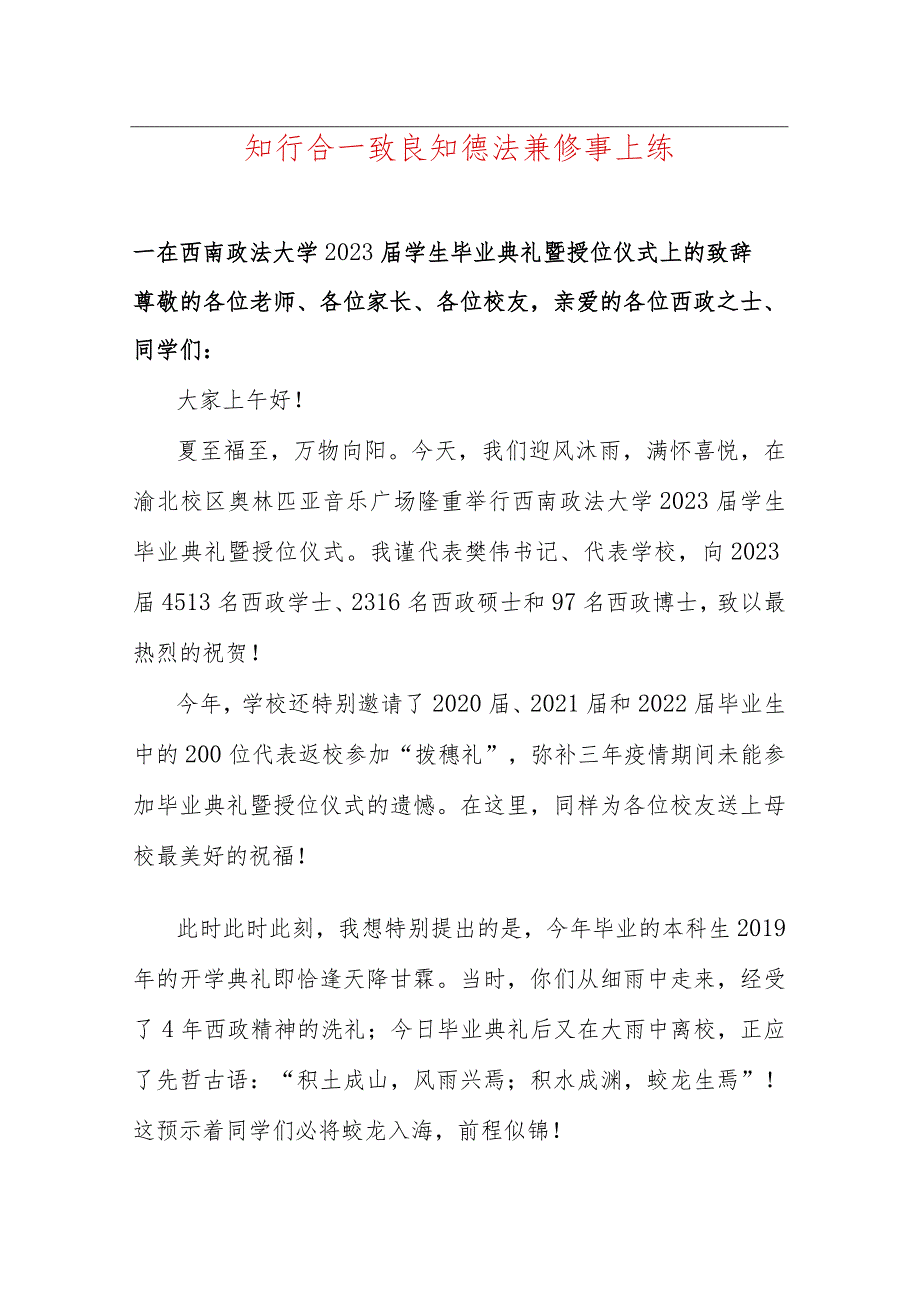 知行合一致良知德法兼修事上练

一在西南政法大学2023届学生毕业典礼暨授位仪式上的致辞

尊敬的各位老师、各位家长、各位校友，亲爱的各位西政之士、同学们：

大家上午好！

夏至福至，万物向阳。今天，我们迎风沐雨，满怀喜悦，在渝北校区奥林匹亚音乐广场隆重举行西南政法大学2023届学生毕业典礼暨授位仪式。我谨代表樊伟书记、代表学校，向2023届4513名西政学士、2316名西政硕士和97名西政博士，致以最热烈的祝贺！

今年，学校还特别邀请了2020届、2021届和2022届毕业生中的200位代表返校参加“拨穗礼”，弥补三年疫情期间未能参加毕业典礼暨授位仪式的遗憾。在这里，同样为各位校友送上母校最美好的祝福！

此时此时此刻，我想特别提出的是，今年毕业的本科生2019年的开学典礼即恰逢天降甘霖。当时，你们从细雨中走来，经受了4年西政精神的洗礼；今日毕业典礼后又在大雨中离校，正应了先哲古语：“积土成山，风雨兴焉；积水成渊，蛟龙生焉”！这预示着同学们必将蛟龙入海，前程似锦！